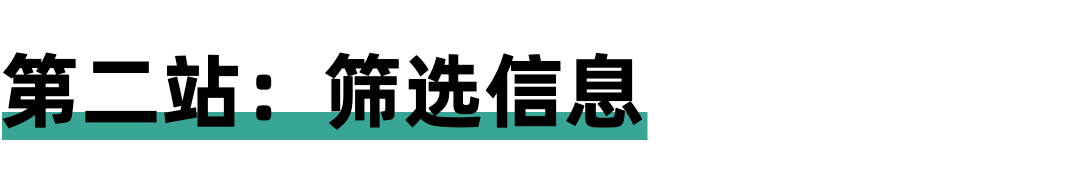 第二站：筛选信息